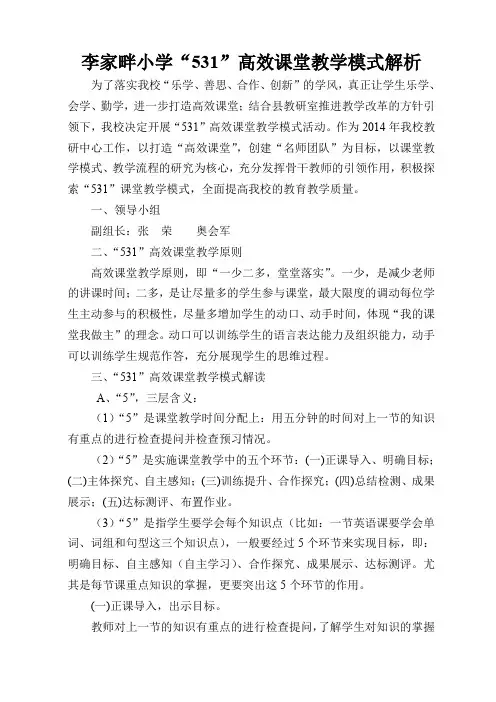 李家畔小学“531”高效课堂教学模式解析

为了落实我校“乐学、善思、合作、创新”的学风，真正让学生乐学、会学、勤学，进一步打造高效课堂；结合县教研室推进教学改革的方针引领下，我校决定开展“531”高效课堂教学模式活动。作为2014年我校教研中心工作，以打造“高效课堂”，创建“名师团队”为目标，以课堂教学模式、教学流程的研究为核心，充分发挥骨干教师的引领作用，积极探索“531”课堂教学模式，全面提高我校的教育教学质量。

一、领导小组

副组长：张　荣　　奥会军

二、“531”高效课堂教学原则

高效课堂教学原则，即“一少二多，堂堂落实”。一少，是减少老师的讲课时间；二多，是让尽量多的学生参与课堂，最大限度的调动每位学生主动参与的积极性，尽量多增加学生的动口、动手时间，体现“我的课堂我做主”的理念。动口可以训练学生的语言表达能力及组织能力，动手可以训练学生规范作答，充分展现学生的思维过程。

三、“531”高效课堂教学模式解读

A、“5”，三层含义：

（1）“5”是课堂教学时间分配上：用五分钟的时间对上一节的知识有重点的进行检查提问并检查预习情况。

（2）“5”是实施课堂教学中的五个环节：(一)正课导入、明确目标；(二)主体探究、自主感知；(三)训练提升、合作探究；(四)总结检测、成果展示；(五)达标测评、布置作业。

（3）“5”是指学生要学会每个知识点（比如：一节英语课要学会单词、词组和句型这三个知识点），一般要经过5个环节来实现目标，即：明确目标、自主感知（自主学习）、合作探究、成果展示、达标测评。尤其是每节课重点知识的掌握，更要突出这5个环节的作用。

(一)正课导入，出示目标。

教师对上一节的知识有重点的进行检查提问，了解学生对知识的掌握